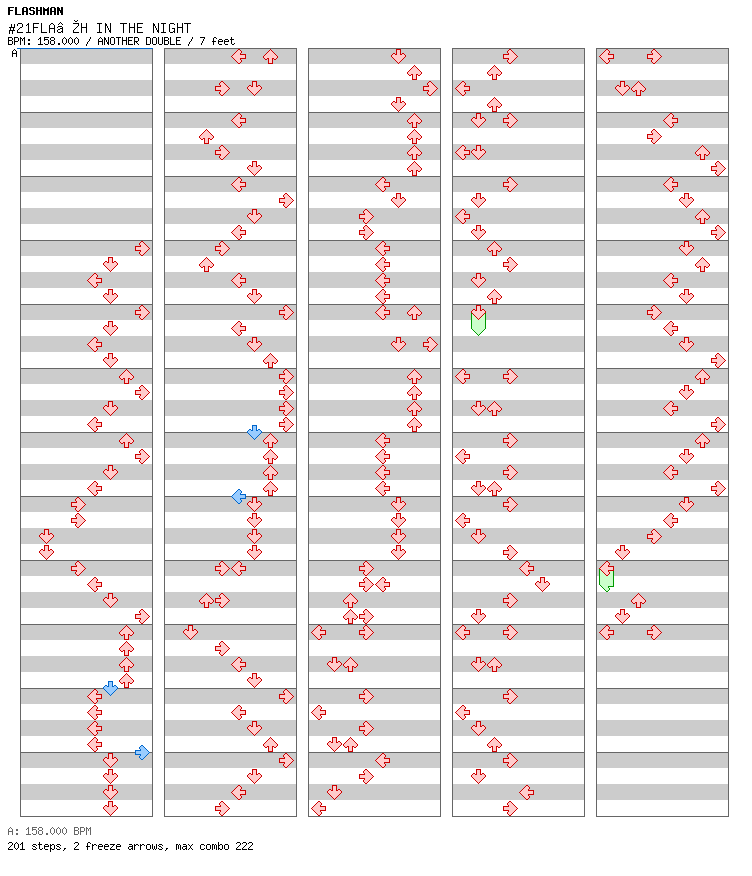 FLASHMAN
#21FLAâ ŽH IN THE NIGHT
BPM: 158.000 / ANOTHER DOUBLE / 7 feet
A

A: 158.000 BPM
201 steps, 2 freeze arrows, max combo 222